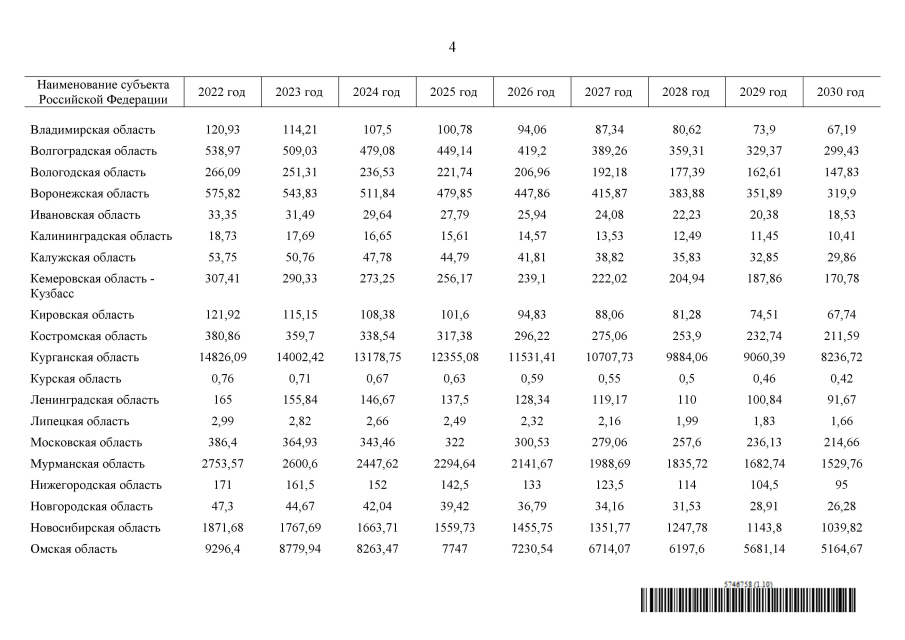 4

| Наименование субъекта Российской Федерации | 2022 год | 2023 год | 2024 год | 2025 год | 2026 год | 2027 год | 2028 год | 2029 год | 2030 год |
|---|---|---|---|---|---|---|---|---|---|
| Владимирская область | 120,93 | 114,21 | 107,5 | 100,78 | 94,06 | 87,34 | 80,62 | 73,9 | 67,19 |
| Волгоградская область | 538,97 | 509,03 | 479,08 | 449,14 | 419,2 | 389,26 | 359,31 | 329,37 | 299,43 |
| Вологодская область | 266,09 | 251,31 | 236,53 | 221,74 | 206,96 | 192,18 | 177,39 | 162,61 | 147,83 |
| Воронежская область | 575,82 | 543,83 | 511,84 | 479,85 | 447,86 | 415,87 | 383,88 | 351,89 | 319,9 |
| Ивановская область | 33,35 | 31,49 | 29,64 | 27,79 | 25,94 | 24,08 | 22,23 | 20,38 | 18,53 |
| Калининградская область | 18,73 | 17,69 | 16,65 | 15,61 | 14,57 | 13,53 | 12,49 | 11,45 | 10,41 |
| Калужская область | 53,75 | 50,76 | 47,78 | 44,79 | 41,81 | 38,82 | 35,83 | 32,85 | 29,86 |
| Кемеровская область - Кузбасс | 307,41 | 290,33 | 273,25 | 256,17 | 239,1 | 222,02 | 204,94 | 187,86 | 170,78 |
| Кировская область | 121,92 | 115,15 | 108,38 | 101,6 | 94,83 | 88,06 | 81,28 | 74,51 | 67,74 |
| Костромская область | 380,86 | 359,7 | 338,54 | 317,38 | 296,22 | 275,06 | 253,9 | 232,74 | 211,59 |
| Курганская область | 14826,09 | 14002,42 | 13178,75 | 12355,08 | 11531,41 | 10707,73 | 9884,06 | 9060,39 | 8236,72 |
| Курская область | 0,76 | 0,71 | 0,67 | 0,63 | 0,59 | 0,55 | 0,5 | 0,46 | 0,42 |
| Ленинградская область | 165 | 155,84 | 146,67 | 137,5 | 128,34 | 119,17 | 110 | 100,84 | 91,67 |
| Липецкая область | 2,99 | 2,82 | 2,66 | 2,49 | 2,32 | 2,16 | 1,99 | 1,83 | 1,66 |
| Московская область | 386,4 | 364,93 | 343,46 | 322 | 300,53 | 279,06 | 257,6 | 236,13 | 214,66 |
| Мурманская область | 2753,57 | 2600,6 | 2447,62 | 2294,64 | 2141,67 | 1988,69 | 1835,72 | 1682,74 | 1529,76 |
| Нижегородская область | 171 | 161,5 | 152 | 142,5 | 133 | 123,5 | 114 | 104,5 | 95 |
| Новгородская область | 47,3 | 44,67 | 42,04 | 39,42 | 36,79 | 34,16 | 31,53 | 28,91 | 26,28 |
| Новосибирская область | 1871,68 | 1767,69 | 1663,71 | 1559,73 | 1455,75 | 1351,77 | 1247,78 | 1143,8 | 1039,82 |
| Омская область | 9296,4 | 8779,94 | 8263,47 | 7747 | 7230,54 | 6714,07 | 6197,6 | 5681,14 | 5164,67 |

5746758 (1.10)